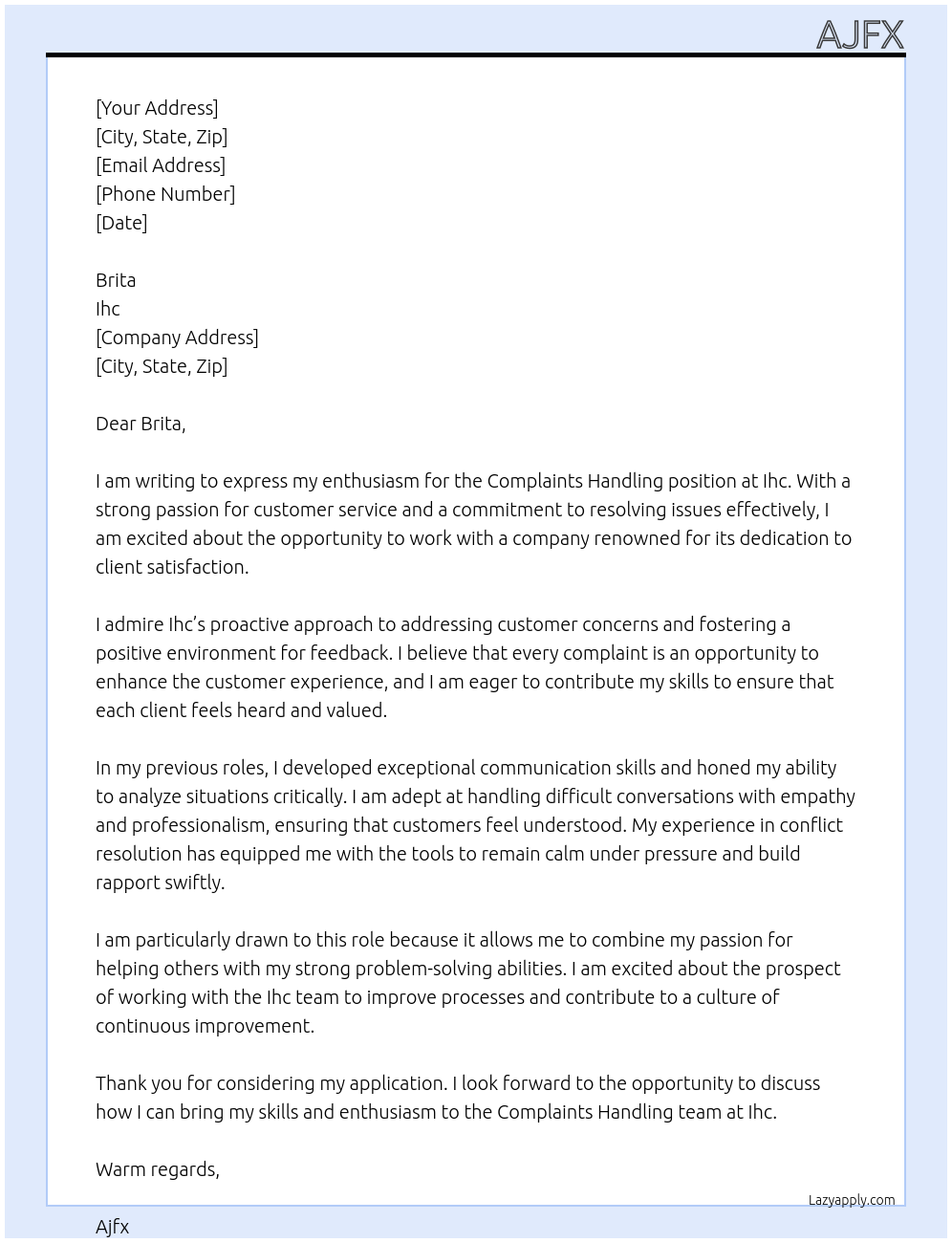 AJFX

[Your Address]
[City, State, Zip]
[Email Address]
[Phone Number]
[Date]

Brita
Ihc
[Company Address]
[City, State, Zip]

Dear Brita,

I am writing to express my enthusiasm for the Complaints Handling position at Ihc. With a strong passion for customer service and a commitment to resolving issues effectively, I am excited about the opportunity to work with a company renowned for its dedication to client satisfaction.

I admire Ihc's proactive approach to addressing customer concerns and fostering a positive environment for feedback. I believe that every complaint is an opportunity to enhance the customer experience, and I am eager to contribute my skills to ensure that each client feels heard and valued.

In my previous roles, I developed exceptional communication skills and honed my ability to analyze situations critically. I am adept at handling difficult conversations with empathy and professionalism, ensuring that customers feel understood. My experience in conflict resolution has equipped me with the tools to remain calm under pressure and build rapport swiftly.

I am particularly drawn to this role because it allows me to combine my passion for helping others with my strong problem-solving abilities. I am excited about the prospect of working with the Ihc team to improve processes and contribute to a culture of continuous improvement.

Thank you for considering my application. I look forward to the opportunity to discuss how I can bring my skills and enthusiasm to the Complaints Handling team at Ihc.

Warm regards,

Lazyapply.com

Ajfx